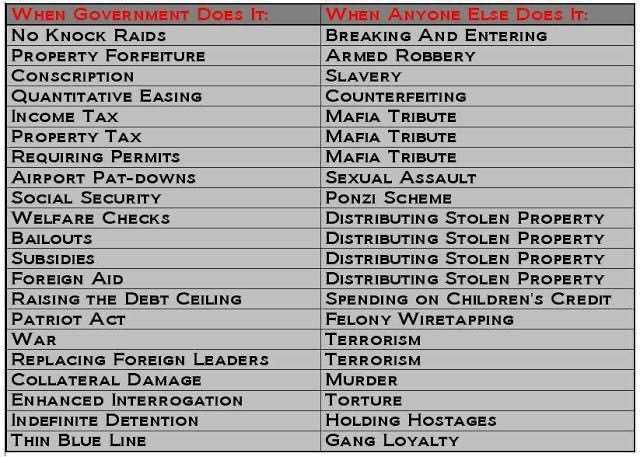 | When Government Does It: | When Anyone Else Does It: |
|---|---|
| No Knock Raids | Breaking And Entering |
| Property Forfeiture | Armed Robbery |
| Conscription | Slavery |
| Quantitative Easing | Counterfeiting |
| Income Tax | Mafia Tribute |
| Property Tax | Mafia Tribute |
| Requiring Permits | Mafia Tribute |
| Airport Pat-downs | Sexual Assault |
| Social Security | Ponzi Scheme |
| Welfare Checks | Distributing Stolen Property |
| Bailouts | Distributing Stolen Property |
| Subsidies | Distributing Stolen Property |
| Foreign Aid | Distributing Stolen Property |
| Raising the Debt Ceiling | Spending on Children's Credit |
| Patriot Act | Felony Wiretapping |
| War | Terrorism |
| Replacing Foreign Leaders | Terrorism |
| Collateral Damage | Murder |
| Enhanced Interrogation | Torture |
| Indefinite Detention | Holding Hostages |
| Thin Blue Line | Gang Loyalty |